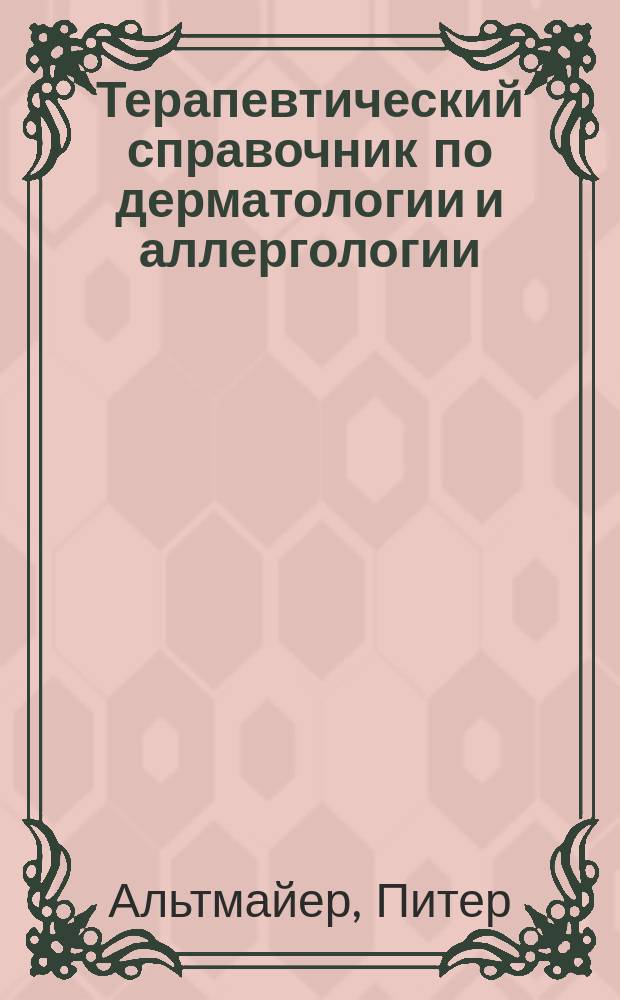 Терапевтический справочник по дерматологии и аллергологии

Альтмайер, Питер